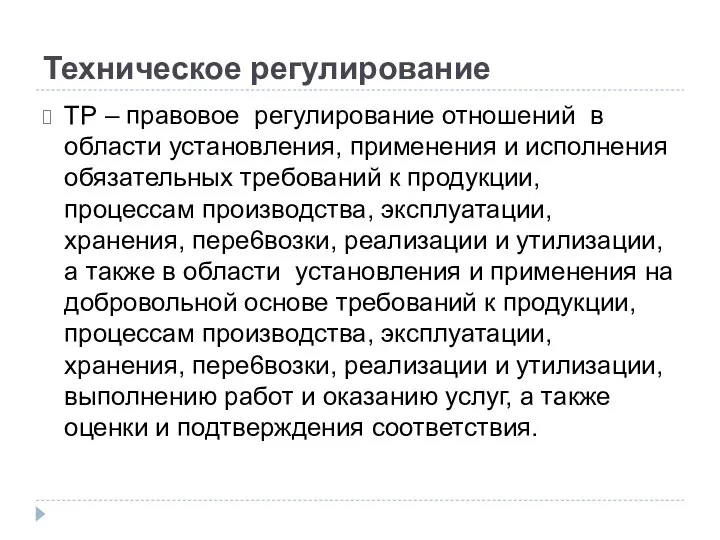 Техническое регулирование

ТР – правовое регулирование отношений в области установления, применения и исполнения обязательных требований к продукции, процессам производства, эксплуатации, хранения, пере6возки, реализации и утилизации, а также в области установления и применения на добровольной основе требований к продукции, процессам производства, эксплуатации, хранения, пере6возки, реализации и утилизации, выполнению работ и оказанию услуг, а также оценки и подтверждения соответствия.